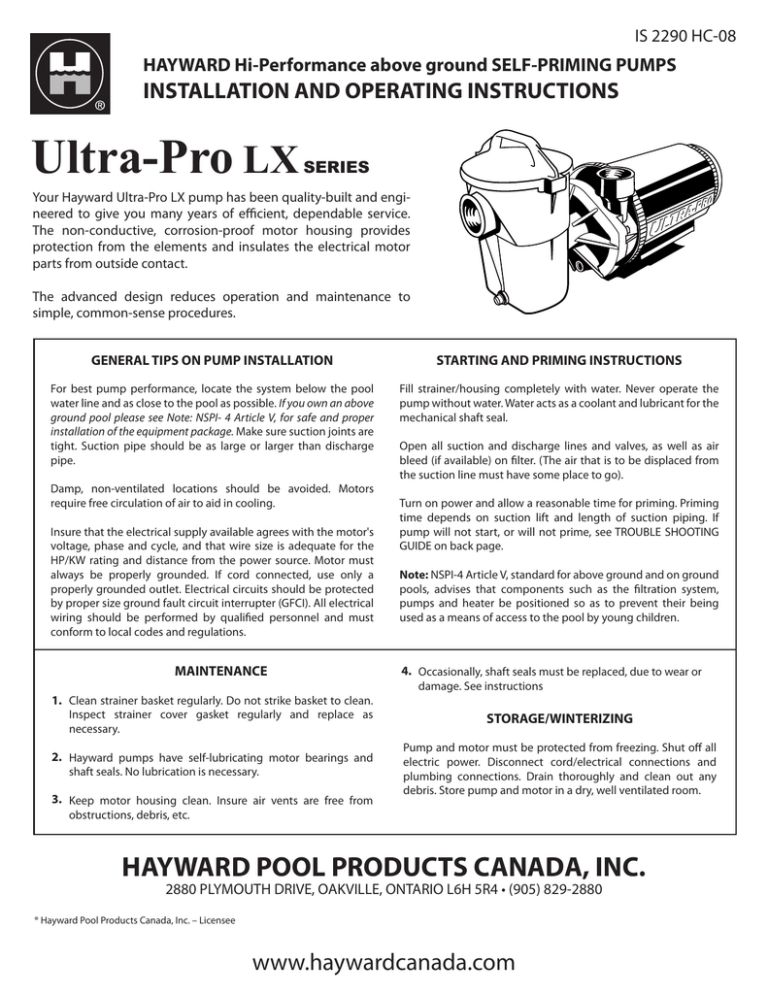 IS 2290 HC-08

HAYWARD Hi-Performance above ground SELF-PRIMING PUMPS
INSTALLATION AND OPERATING INSTRUCTIONS

Ultra-Pro LX SERIES

Your Hayward Ultra-Pro LX pump has been quality-built and engineered to give you many years of efficient, dependable service. The non-conductive, corrosion-proof motor housing provides protection from the elements and insulates the electrical motor parts from outside contact.

The advanced design reduces operation and maintenance to simple, common-sense procedures.

ULTRA-PRO

GENERAL TIPS ON PUMP INSTALLATION

For best pump performance, locate the system below the pool water line and as close to the pool as possible. If you own an above ground pool please see Note: NSPI- 4 Article V, for safe and proper installation of the equipment package. Make sure suction joints are tight. Suction pipe should be as large or larger than discharge pipe.

Damp, non-ventilated locations should be avoided. Motors require free circulation of air to aid in cooling.

Insure that the electrical supply available agrees with the motor's voltage, phase and cycle, and that wire size is adequate for the HP/KW rating and distance from the power source. Motor must always be properly grounded. If cord connected, use only a properly grounded outlet. Electrical circuits should be protected by proper size ground fault circuit interrupter (GFCI). All electrical wiring should be performed by qualified personnel and must conform to local codes and regulations.

STARTING AND PRIMING INSTRUCTIONS

Fill strainer/housing completely with water. Never operate the pump without water. Water acts as a coolant and lubricant for the mechanical shaft seal.

Open all suction and discharge lines and valves, as well as air bleed (if available) on filter. (The air that is to be displaced from the suction line must have some place to go).

Turn on power and allow a reasonable time for priming. Priming time depends on suction lift and length of suction piping. If pump will not start, or will not prime, see TROUBLE SHOOTING GUIDE on back page.

Note: NSPI-4 Article V, standard for above ground and on ground pools, advises that components such as the filtration system, pumps and heater be positioned so as to prevent their being used as a means of access to the pool by young children.

MAINTENANCE

1. Clean strainer basket regularly. Do not strike basket to clean. Inspect strainer cover gasket regularly and replace as necessary.

2. Hayward pumps have self-lubricating motor bearings and shaft seals. No lubrication is necessary.

3. Keep motor housing clean. Insure air vents are free from obstructions, debris, etc.

4. Occasionally, shaft seals must be replaced, due to wear or damage. See instructions

STORAGE/WINTERIZING

Pump and motor must be protected from freezing. Shut off all electric power. Disconnect cord/electrical connections and plumbing connections. Drain thoroughly and clean out any debris. Store pump and motor in a dry, well ventilated room.

HAYWARD POOL PRODUCTS CANADA, INC.
2880 PLYMOUTH DRIVE, OAKVILLE, ONTARIO L6H 5R4 • (905) 829-2880

® Hayward Pool Products Canada, Inc. – Licensee

www.haywardcanada.com